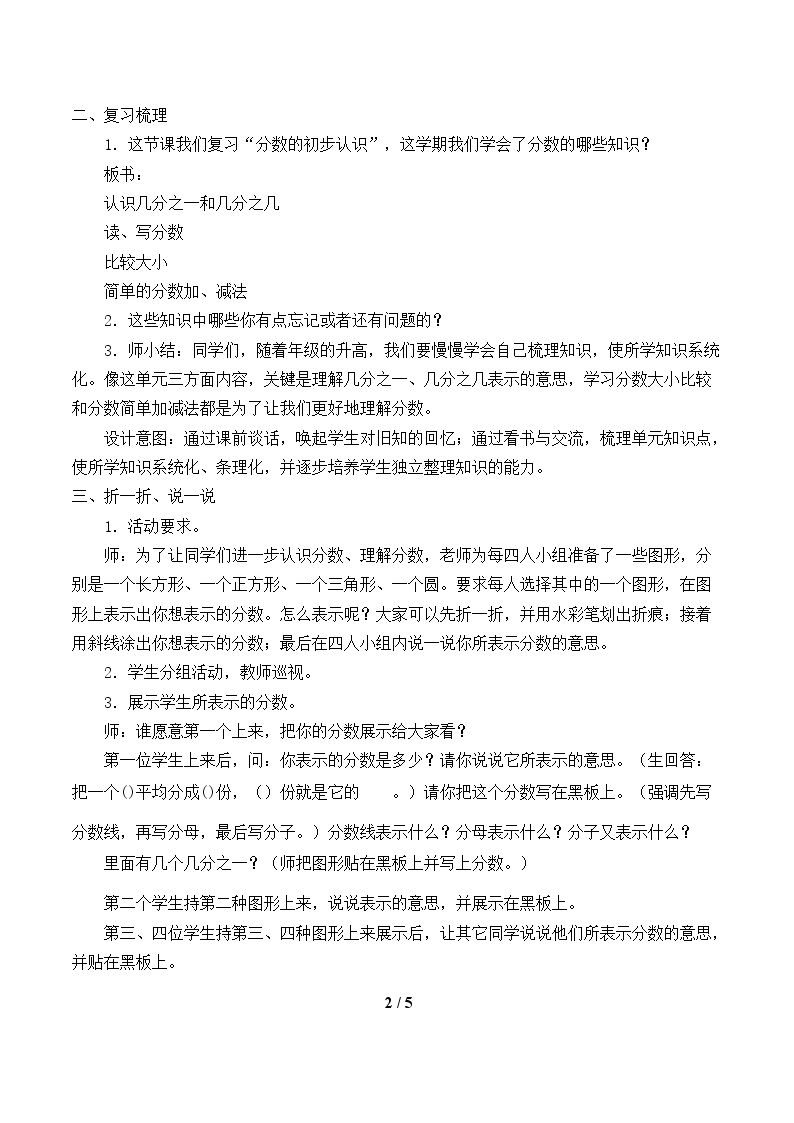 二、复习梳理

1.这节课我们复习“分数的初步认识”，这学期我们学会了分数的哪些知识？

板书：

认识几分之一和几分之几

读、写分数

比较大小

简单的分数加、减法

2.这些知识中哪些你有点忘记或者还有问题的？

3.师小结：同学们，随着年级的升高，我们要慢慢学会自己梳理知识，使所学知识系统化。像这单元三方面内容，关键是理解几分之一、几分之几表示的意思，学习分数大小比较和分数简单加减法都是为了让我们更好地理解分数。

设计意图：通过课前谈话，唤起学生对旧知的回忆；通过看书与交流，梳理单元知识点，使所学知识系统化、条理化，并逐步培养学生独立整理知识的能力。

三、折一折、说一说

1.活动要求。

师：为了让同学们进一步认识分数、理解分数，老师为每四人小组准备了一些图形，分别是一个长方形、一个正方形、一个三角形、一个圆。要求每人选择其中的一个图形，在图形上表示出你想表示的分数。怎么表示呢？大家可以先折一折，并用水彩笔划出折痕；接着用斜线涂出你想表示的分数；最后在四人小组内说一说你所表示分数的意思。

2.学生分组活动，教师巡视。

3.展示学生所表示的分数。

师：谁愿意第一个上来，把你的分数展示给大家看？

第一位学生上来后，问：你表示的分数是多少？请你说说它所表示的意思。（生回答：把一个()平均分成()份，（）份就是它的 。）请你把这个分数写在黑板上。（强调先写分数线，再写分母，最后写分子。）分数线表示什么？分母表示什么？分子又表示什么？

里面有几个几分之一？（师把图形贴在黑板上并写上分数。）

第二个学生持第二种图形上来，说说表示的意思，并展示在黑板上。

第三、四位学生持第三、四种图形上来展示后，让其它同学说说他们所表示分数的意思，并贴在黑板上。

2 / 5